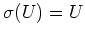 $\sigma(U) = U$